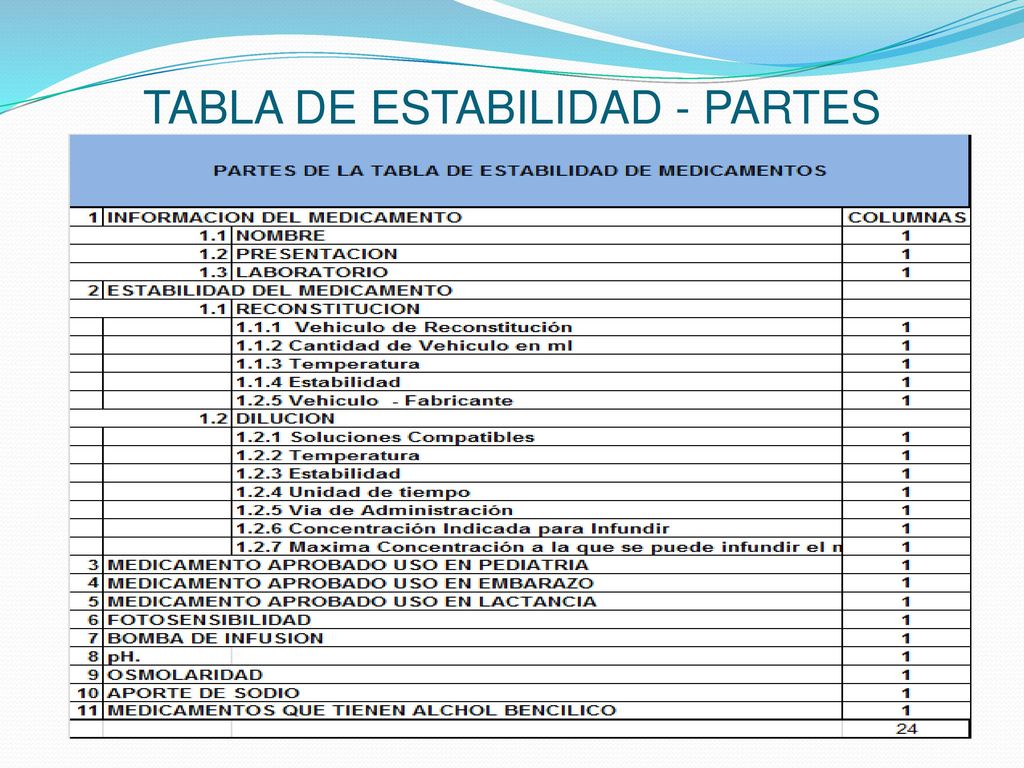 TABLA DE ESTABILIDAD - PARTES

PARTES DE LA TABLA DE ESTABILIDAD DE MEDICAMENTOS

| | | | |
|---|---|---|---|
| 1 | INFORMACION DEL MEDICAMENTO | | COLUMNAS |
| | 1.1 | NOMBRE | 1 |
| | 1.2 | PRESENTACION | 1 |
| | 1.3 | LABORATORIO | 1 |
| 2 | ESTABILIDAD DEL MEDICAMENTO | | |
| | 1.1 | RECONSTITUCION | |
| | | 1.1.1 Vehiculo de Reconstitución | 1 |
| | | 1.1.2 Cantidad de Vehiculo en ml | 1 |
| | | 1.1.3 Temperatura | 1 |
| | | 1.1.4 Estabilidad | 1 |
| | | 1.2.5 Vehiculo - Fabricante | 1 |
| | 1.2 | DILUCION | |
| | | 1.2.1 Soluciones Compatibles | 1 |
| | | 1.2.2 Temperatura | 1 |
| | | 1.2.3 Estabilidad | 1 |
| | | 1.2.4 Unidad de tiempo | 1 |
| | | 1.2.5 Via de Administración | 1 |
| | | 1.2.6 Concentración Indicada para Infundir | 1 |
| | | 1.2.7 Maxima Concentración a la que se puede infundir el m | 1 |
| 3 | MEDICAMENTO APROBADO USO EN PEDIATRIA | | 1 |
| 4 | MEDICAMENTO APROBADO USO EN EMBARAZO | | 1 |
| 5 | MEDICAMENTO APROBADO USO EN LACTANCIA | | 1 |
| 6 | FOTOSENSIBILIDAD | | 1 |
| 7 | BOMBA DE INFUSION | | 1 |
| 8 | pH. | | 1 |
| 9 | OSMOLARIDAD | | 1 |
| 10 | APORTE DE SODIO | | 1 |
| 11 | MEDICAMENTOS QUE TIENEN ALCHOL BENCILICO | | 1 |
| | | | 24 |